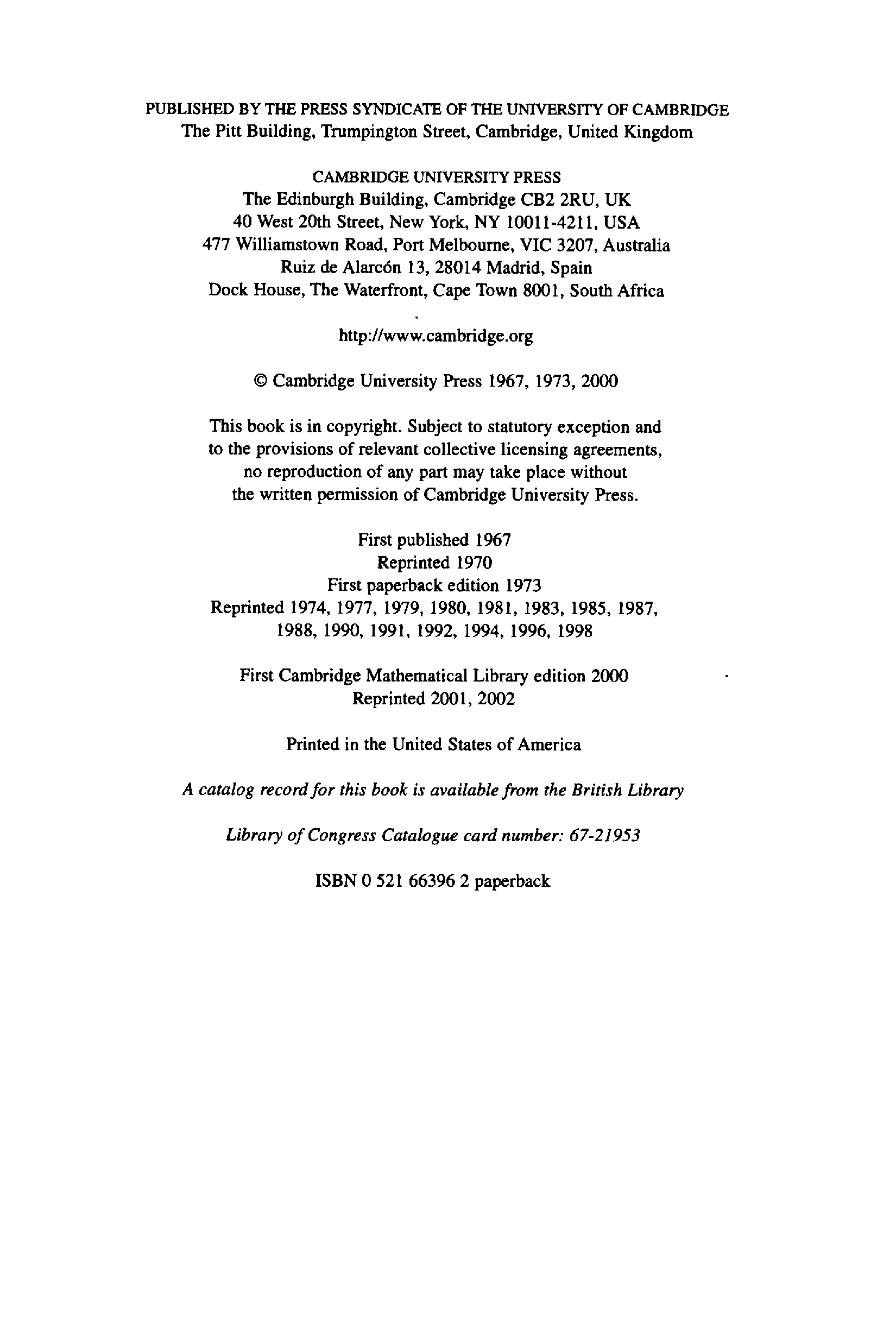 PUBLISHED BY THE PRESS SYNDICATE OF THE UNIVERSITY OF CAMBRIDGE
The Pitt Building, Trumpington Street, Cambridge, United Kingdom

CAMBRIDGE UNIVERSITY PRESS
The Edinburgh Building, Cambridge CB2 2RU, UK
40 West 20th Street, New York, NY 10011-4211, USA
477 Williamstown Road, Port Melbourne, VIC 3207, Australia
Ruiz de Alarcón 13, 28014 Madrid, Spain
Dock House, The Waterfront, Cape Town 8001, South Africa

http://www.cambridge.org

© Cambridge University Press 1967, 1973, 2000

This book is in copyright. Subject to statutory exception and to the provisions of relevant collective licensing agreements, no reproduction of any part may take place without the written permission of Cambridge University Press.

First published 1967
Reprinted 1970
First paperback edition 1973
Reprinted 1974, 1977, 1979, 1980, 1981, 1983, 1985, 1987, 1988, 1990, 1991, 1992, 1994, 1996, 1998

First Cambridge Mathematical Library edition 2000
Reprinted 2001, 2002

Printed in the United States of America

A catalog record for this book is available from the British Library

Library of Congress Catalogue card number: 67-21953

ISBN 0 521 66396 2 paperback